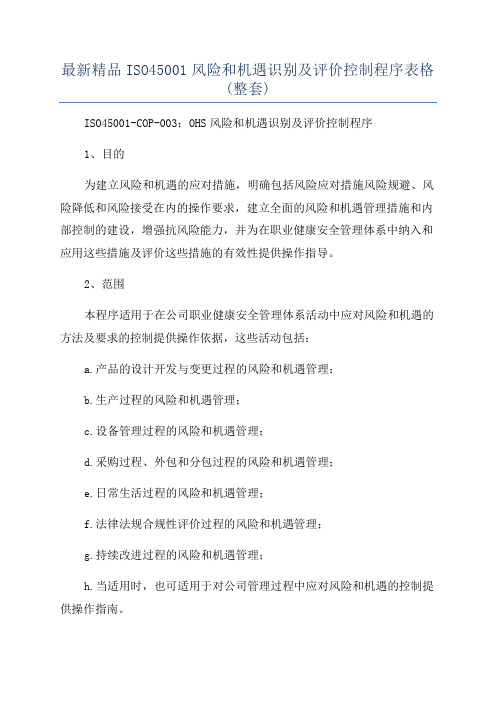 最新精品 ISO45001 风险和机遇识别及评价控制程序表格（整套）

ISO45001-COP-003：OHS 风险和机遇识别及评价控制程序

1、目的

为建立风险和机遇的应对措施，明确包括风险应对措施风险规避、风险降低和风险接受在内的操作要求，建立全面的风险和机遇管理措施和内部控制的建设，增强抗风险能力，并为在职业健康安全管理体系中纳入和应用这些措施及评价这些措施的有效性提供操作指导。

2、范围

本程序适用于在公司职业健康安全管理体系活动中应对风险和机遇的方法及要求的控制提供操作依据，这些活动包括：

a.产品的设计开发与变更过程的风险和机遇管理；

b.生产过程的风险和机遇管理；

c.设备管理过程的风险和机遇管理；

d.采购过程、外包和分包过程的风险和机遇管理；

e.日常生活过程的风险和机遇管理；

f.法律法规合规性评价过程的风险和机遇管理；

g.持续改进过程的风险和机遇管理；

h.当适用时，也可适用于对公司管理过程中应对风险和机遇的控制提供操作指南。